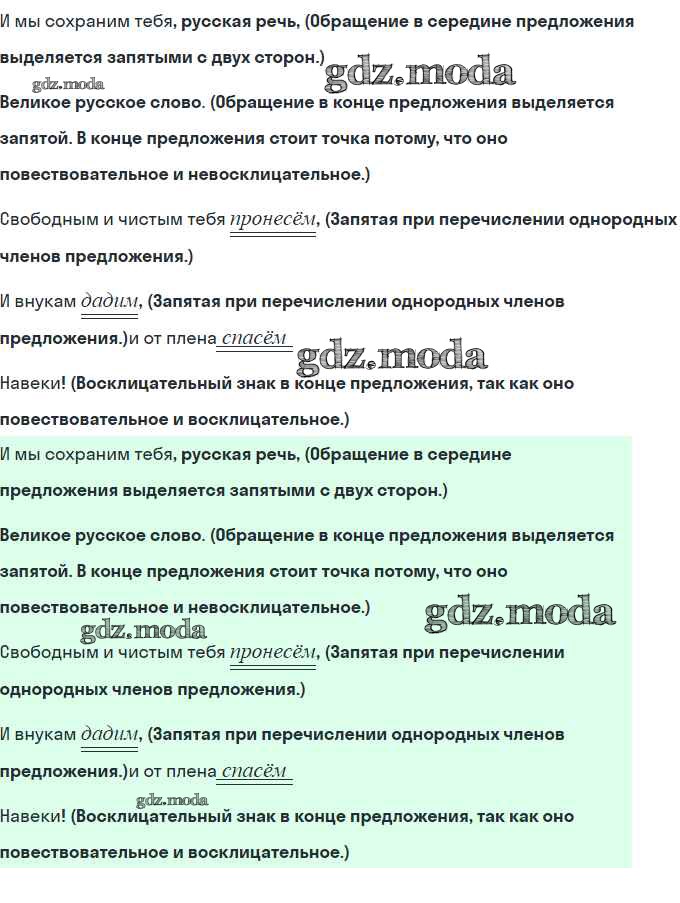 И мы сохраним тебя, русская речь, (Обращение в середине предложения выделяется запятыми с двух сторон.)

gdz.moda

gdz.moda

Великое русское слово. (Обращение в конце предложения выделяется запятой. В конце предложения стоит точка потому, что оно повествовательное и невосклицательное.)

Свободным и чистым тебя пронесём, (Запятая при перечислении однородных членов предложения.)

И внукам дадим, (Запятая при перечислении однородных членов предложения.)и от плена спасём

gdz.moda

Навеки! (Восклицательный знак в конце предложения, так как оно повествовательное и восклицательное.)

И мы сохраним тебя, русская речь, (Обращение в середине предложения выделяется запятыми с двух сторон.)

Великое русское слово. (Обращение в конце предложения выделяется запятой. В конце предложения стоит точка потому, что оно повествовательное и невосклицательное.)

gdz.moda

gdz.moda

Свободным и чистым тебя пронесём, (Запятая при перечислении однородных членов предложения.)

И внукам дадим, (Запятая при перечислении однородных членов предложения.)и от плена спасём

gdz.moda

Навеки! (Восклицательный знак в конце предложения, так как оно повествовательное и восклицательное.)